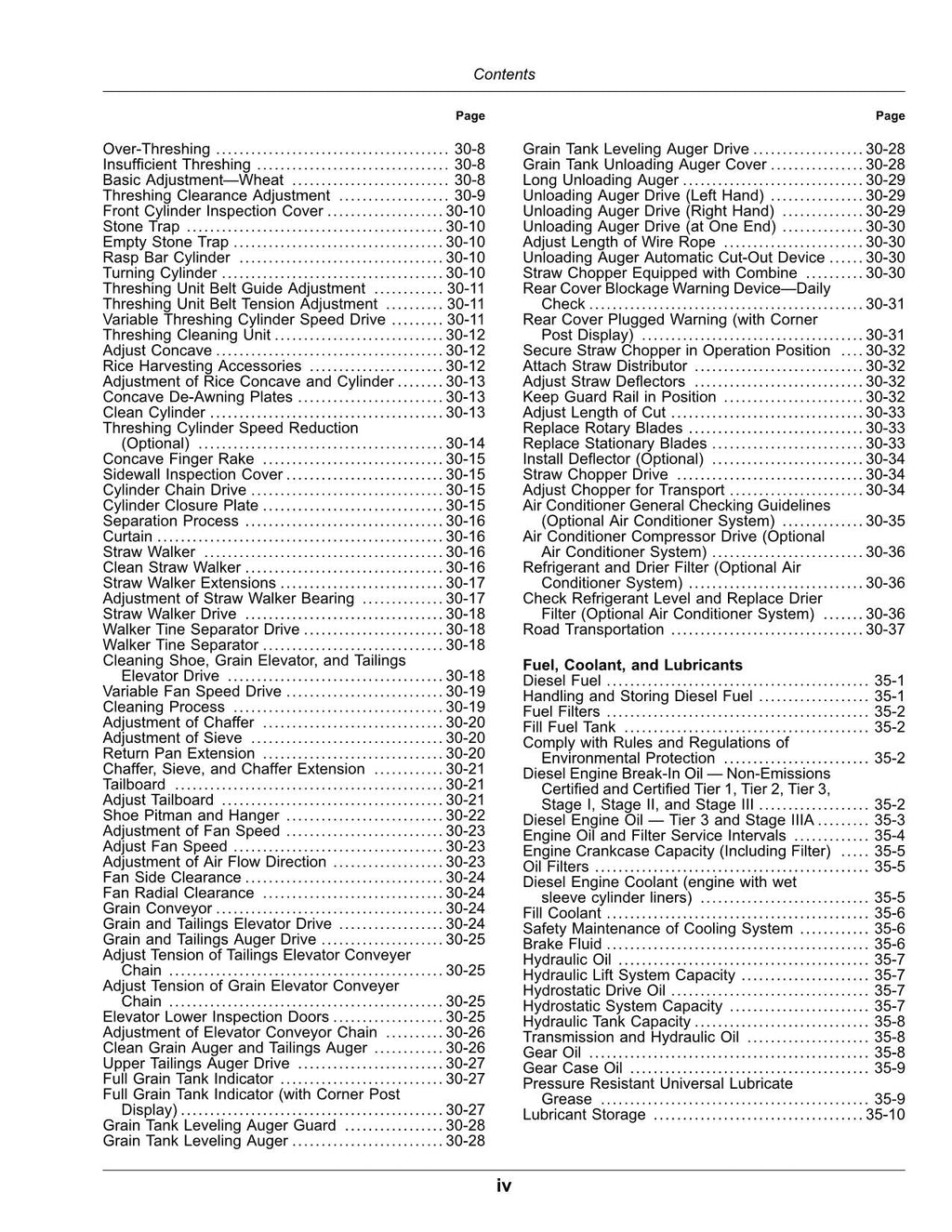 Contents

Page

Over-Threshing 30-8
Insufficient Threshing 30-8
Basic Adjustment—Wheat 30-8
Threshing Clearance Adjustment 30-9
Front Cylinder Inspection Cover 30-10
Stone Trap 30-10
Empty Stone Trap 30-10
Rasp Bar Cylinder 30-10
Turning Cylinder 30-10
Threshing Unit Belt Guide Adjustment 30-11
Threshing Unit Belt Tension Adjustment 30-11
Variable Threshing Cylinder Speed Drive 30-11
Threshing Cleaning Unit 30-12
Adjust Concave 30-12
Rice Harvesting Accessories 30-12
Adjustment of Rice Concave and Cylinder 30-13
Concave De-Awning Plates 30-13
Clean Cylinder 30-13
Threshing Cylinder Speed Reduction
(Optional) 30-14
Concave Finger Rake 30-15
Sidewall Inspection Cover 30-15
Cylinder Chain Drive 30-15
Cylinder Closure Plate 30-15
Separation Process 30-16
Curtain 30-16
Straw Walker 30-16
Clean Straw Walker 30-16
Straw Walker Extensions 30-17
Adjustment of Straw Walker Bearing 30-17
Straw Walker Drive 30-18
Walker Tine Separator Drive 30-18
Walker Tine Separator 30-18
Cleaning Shoe, Grain Elevator, and Tailings
Elevator Drive 30-18
Variable Fan Speed Drive 30-19
Cleaning Process 30-19
Adjustment of Chaffer 30-20
Adjustment of Sieve 30-20
Return Pan Extension 30-20
Chaffer, Sieve, and Chaffer Extension 30-21
Tailboard 30-21
Adjust Tailboard 30-21
Shoe Pitman and Hanger 30-22
Adjustment of Fan Speed 30-23
Adjust Fan Speed 30-23
Adjustment of Air Flow Direction 30-23
Fan Side Clearance 30-24
Fan Radial Clearance 30-24
Grain Conveyor 30-24
Grain and Tailings Elevator Drive 30-24
Grain and Tailings Auger Drive 30-25
Adjust Tension of Tailings Elevator Conveyer
Chain 30-25
Adjust Tension of Grain Elevator Conveyer
Chain 30-25
Elevator Lower Inspection Doors 30-25
Adjustment of Elevator Conveyor Chain 30-26
Clean Grain Auger and Tailings Auger 30-26
Upper Tailings Auger Drive 30-27
Full Grain Tank Indicator 30-27
Full Grain Tank Indicator (with Corner Post
Display) 30-27
Grain Tank Leveling Auger Guard 30-28
Grain Tank Leveling Auger 30-28

Page

Grain Tank Leveling Auger Drive 30-28
Grain Tank Unloading Auger Cover 30-28
Long Unloading Auger 30-29
Unloading Auger Drive (Left Hand) 30-29
Unloading Auger Drive (Right Hand) 30-29
Unloading Auger Drive (at One End) 30-30
Adjust Length of Wire Rope 30-30
Unloading Auger Automatic Cut-Out Device 30-30
Straw Chopper Equipped with Combine 30-30
Rear Cover Blockage Warning Device—Daily
Check 30-31
Rear Cover Plugged Warning (with Corner
Post Display) 30-31
Secure Straw Chopper in Operation Position 30-32
Attach Straw Distributor 30-32
Adjust Straw Deflectors 30-32
Keep Guard Rail in Position 30-32
Adjust Length of Cut 30-33
Replace Rotary Blades 30-33
Replace Stationary Blades 30-33
Install Deflector (Optional) 30-34
Straw Chopper Drive 30-34
Adjust Chopper for Transport 30-34
Air Conditioner General Checking Guidelines
(Optional Air Conditioner System) 30-35
Air Conditioner Compressor Drive (Optional
Air Conditioner System) 30-36
Refrigerant and Drier Filter (Optional Air
Conditioner System) 30-36
Check Refrigerant Level and Replace Drier
Filter (Optional Air Conditioner System) 30-36
Road Transportation 30-37

Fuel, Coolant, and Lubricants
Diesel Fuel 35-1
Handling and Storing Diesel Fuel 35-1
Fuel Filters 35-2
Fill Fuel Tank 35-2
Comply with Rules and Regulations of
Environmental Protection 35-2
Diesel Engine Break-In Oil — Non-Emissions
Certified and Certified Tier 1, Tier 2, Tier 3,
Stage I, Stage II, and Stage III 35-2
Diesel Engine Oil — Tier 3 and Stage IIIA 35-3
Engine Oil and Filter Service Intervals 35-4
Engine Crankcase Capacity (Including Filter) 35-5
Oil Filters 35-5
Diesel Engine Coolant (engine with wet
sleeve cylinder liners) 35-5
Fill Coolant 35-6
Safety Maintenance of Cooling System 35-6
Brake Fluid 35-6
Hydraulic Oil 35-7
Hydraulic Lift System Capacity 35-7
Hydrostatic Drive Oil 35-7
Hydrostatic System Capacity 35-7
Hydraulic Tank Capacity 35-8
Transmission and Hydraulic Oil 35-8
Gear Oil 35-8
Gear Case Oil 35-9
Pressure Resistant Universal Lubricate
Grease 35-9
Lubricant Storage 35-10

iv